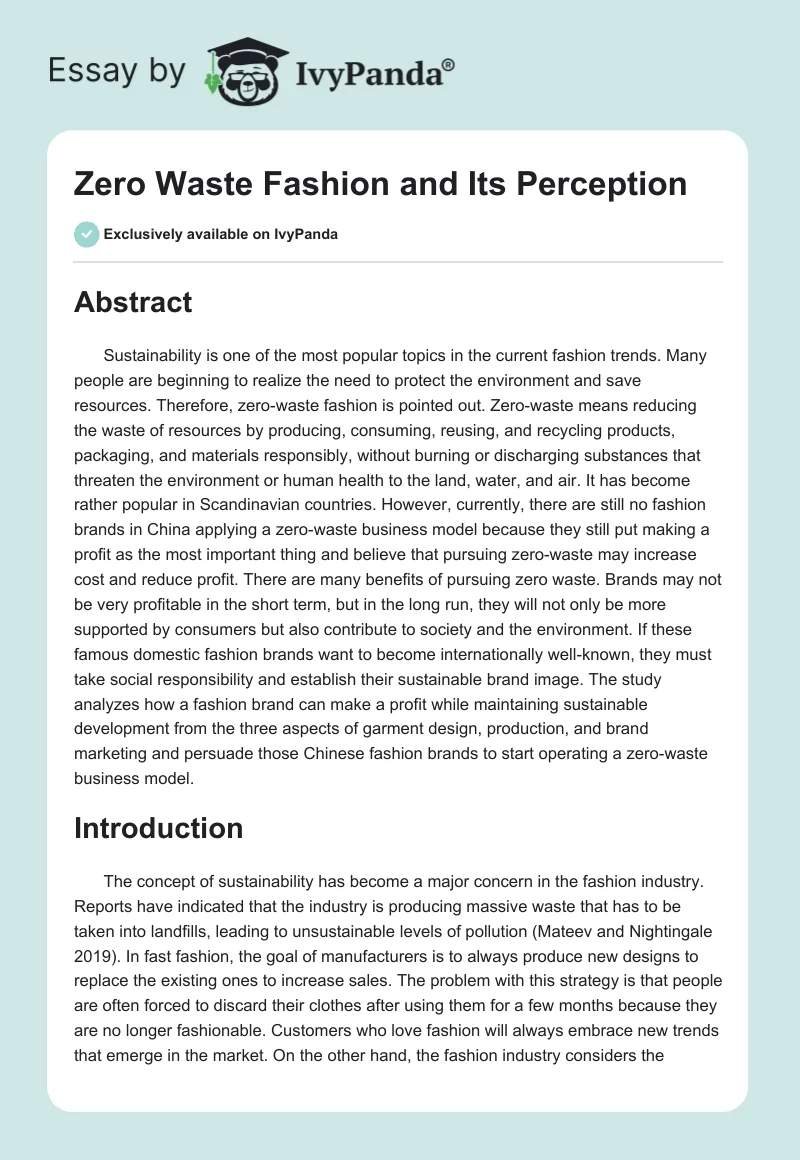 Essay by IvyPanda®

Zero Waste Fashion and Its Perception

Exclusively available on IvyPanda

Abstract

Sustainability is one of the most popular topics in the current fashion trends. Many people are beginning to realize the need to protect the environment and save resources. Therefore, zero-waste fashion is pointed out. Zero-waste means reducing the waste of resources by producing, consuming, reusing, and recycling products, packaging, and materials responsibly, without burning or discharging substances that threaten the environment or human health to the land, water, and air. It has become rather popular in Scandinavian countries. However, currently, there are still no fashion brands in China applying a zero-waste business model because they still put making a profit as the most important thing and believe that pursuing zero-waste may increase cost and reduce profit. There are many benefits of pursuing zero waste. Brands may not be very profitable in the short term, but in the long run, they will not only be more supported by consumers but also contribute to society and the environment. If these famous domestic fashion brands want to become internationally well-known, they must take social responsibility and establish their sustainable brand image. The study analyzes how a fashion brand can make a profit while maintaining sustainable development from the three aspects of garment design, production, and brand marketing and persuade those Chinese fashion brands to start operating a zero-waste business model.

Introduction

The concept of sustainability has become a major concern in the fashion industry. Reports have indicated that the industry is producing massive waste that has to be taken into landfills, leading to unsustainable levels of pollution (Mateev and Nightingale 2019). In fast fashion, the goal of manufacturers is to always produce new designs to replace the existing ones to increase sales. The problem with this strategy is that people are often forced to discard their clothes after using them for a few months because they are no longer fashionable. Customers who love fashion will always embrace new trends that emerge in the market. On the other hand, the fashion industry considers the